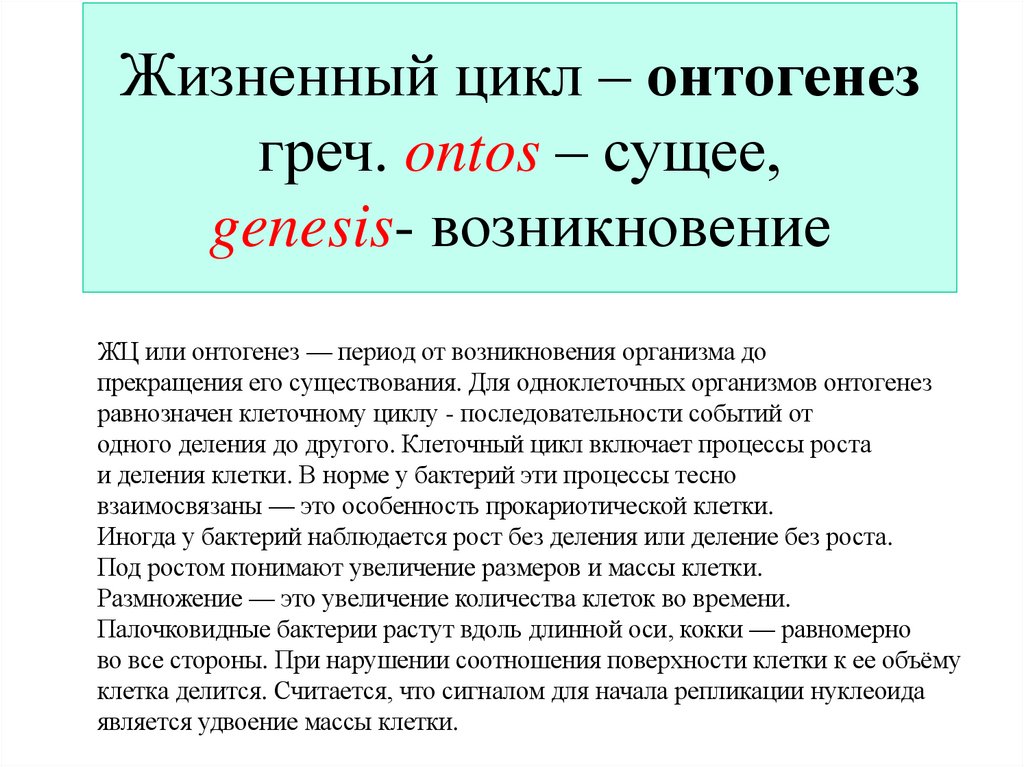 Жизненный цикл – онтогенез греч. ontos – сущее, genesis- возникновение

ЖЦ или онтогенез — период от возникновения организма до прекращения его существования. Для одноклеточных организмов онтогенез равнозначен клеточному циклу - последовательности событий от одного деления до другого. Клеточный цикл включает процессы роста и деления клетки. В норме у бактерий эти процессы тесно взаимосвязаны — это особенность прокариотической клетки.
Иногда у бактерий наблюдается рост без деления или деление без роста.
Под ростом понимают увеличение размеров и массы клетки.
Размножение — это увеличение количества клеток во времени.
Палочковидные бактерии растут вдоль длинной оси, кокки — равномерно во все стороны. При нарушении соотношения поверхности клетки к ее объёму клетка делится. Считается, что сигналом для начала репликации нуклеоида является удвоение массы клетки.